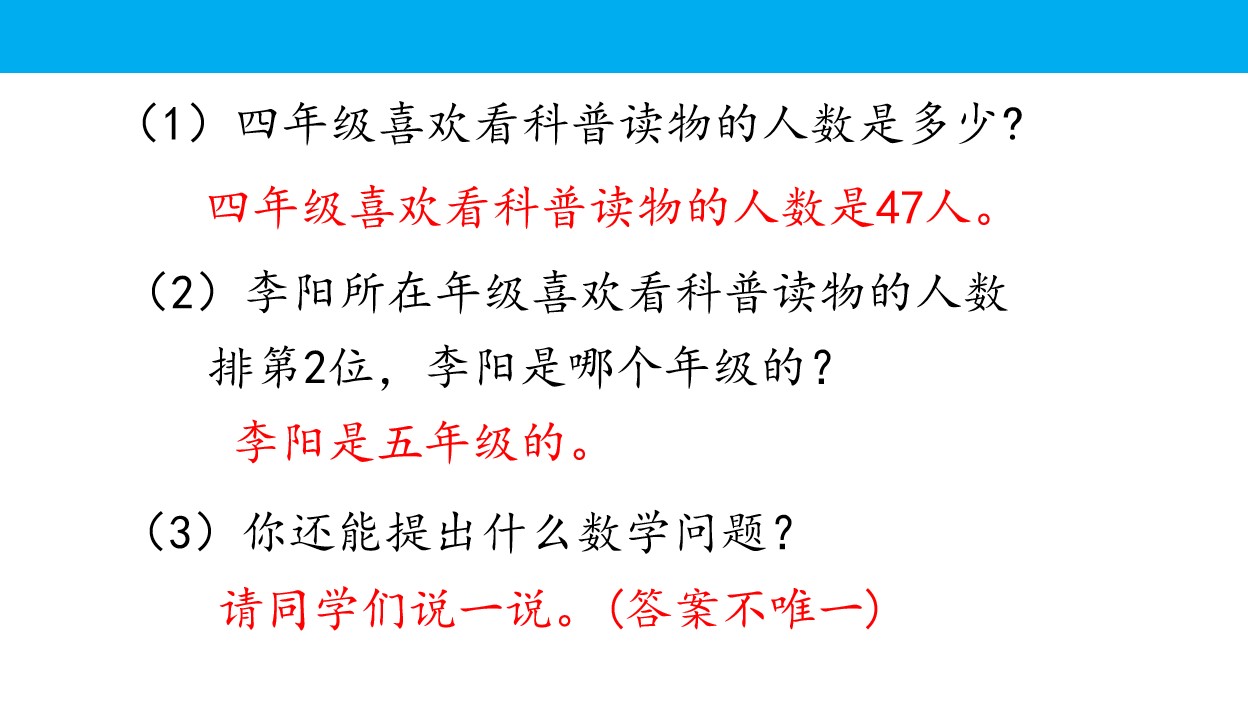 （1）四年级喜欢看科普读物的人数是多少？

四年级喜欢看科普读物的人数是47人。

（2）李阳所在年级喜欢看科普读物的人数排第2位，李阳是哪个年级的？

李阳是五年级的。

（3）你还能提出什么数学问题？

请同学们说一说。(答案不唯一)